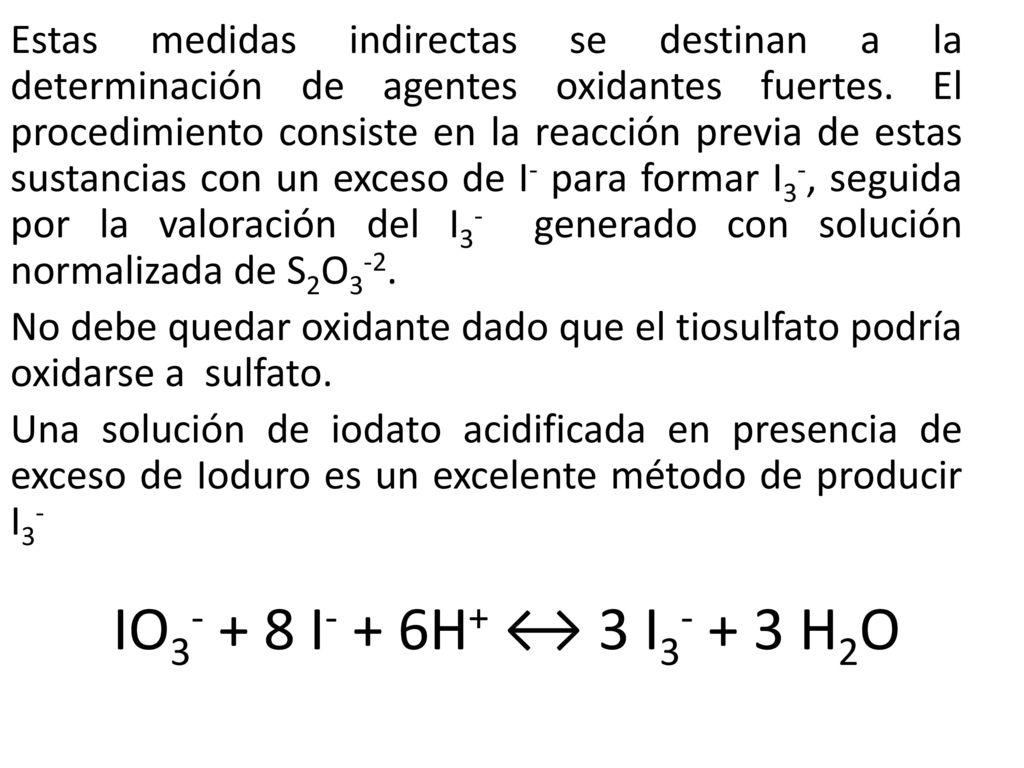 Estas medidas indirectas se destinan a la determinación de agentes oxidantes fuertes. El procedimiento consiste en la reacción previa de estas sustancias con un exceso de $I^-$ para formar $I_3^-$, seguida por la valoración del $I_3^-$ generado con solución normalizada de $S_2O_3^{-2}$.

No debe quedar oxidante dado que el tiosulfato podría oxidarse a sulfato.

Una solución de iodato acidificada en presencia de exceso de Ioduro es un excelente método de producir $I_3^-$

$IO_3^- + 8\ I^- + 6H^+ \leftrightarrow 3\ I_3^- + 3\ H_2O$